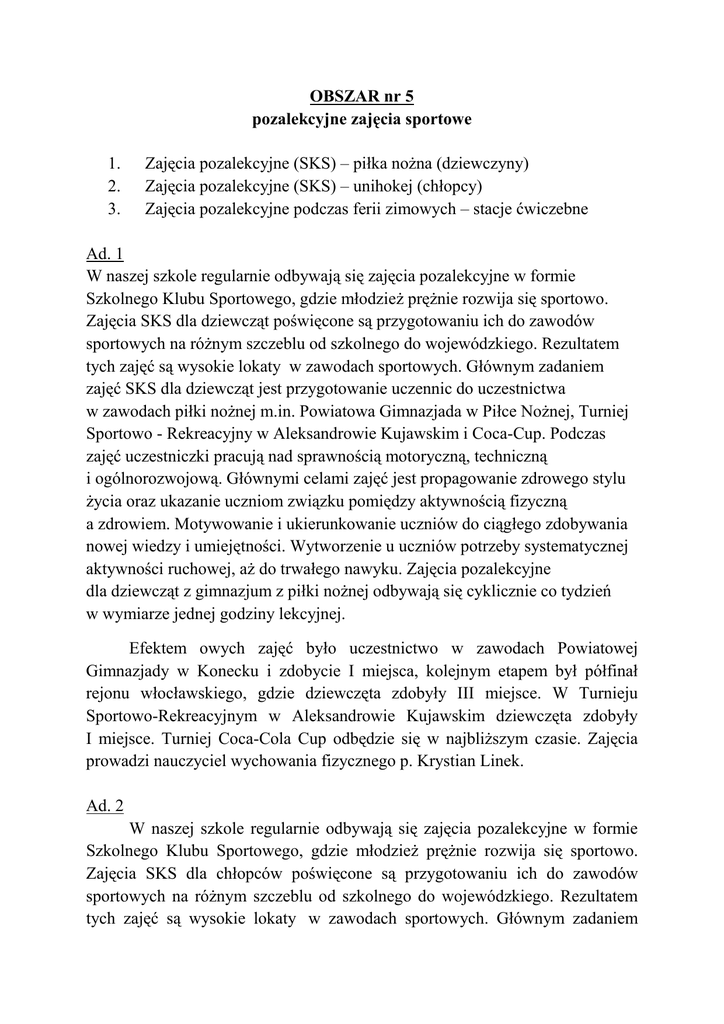 OBSZAR nr 5
pozalekcyjne zajęcia sportowe

1. Zajęcia pozalekcyjne (SKS) – piłka nożna (dziewczyny)
2. Zajęcia pozalekcyjne (SKS) – unihokej (chłopcy)
3. Zajęcia pozalekcyjne podczas ferii zimowych – stacje ćwiczebne

Ad. 1
W naszej szkole regularnie odbywają się zajęcia pozalekcyjne w formie Szkolnego Klubu Sportowego, gdzie młodzież prężnie rozwija się sportowo. Zajęcia SKS dla dziewcząt poświęcone są przygotowaniu ich do zawodów sportowych na różnym szczeblu od szkolnego do wojewódzkiego. Rezultatem tych zajęć są wysokie lokaty w zawodach sportowych. Głównym zadaniem zajęć SKS dla dziewcząt jest przygotowanie uczennic do uczestnictwa w zawodach piłki nożnej m.in. Powiatowa Gimnazjada w Piłce Nożnej, Turniej Sportowo - Rekreacyjny w Aleksandrowie Kujawskim i Coca-Cup. Podczas zajęć uczestniczki pracują nad sprawnością motoryczną, techniczną i ogólnorozwojową. Głównymi celami zajęć jest propagowanie zdrowego stylu życia oraz ukazanie uczniom związku pomiędzy aktywnością fizyczną a zdrowiem. Motywowanie i ukierunkowanie uczniów do ciągłego zdobywania nowej wiedzy i umiejętności. Wytworzenie u uczniów potrzeby systematycznej aktywności ruchowej, aż do trwałego nawyku. Zajęcia pozalekcyjne dla dziewcząt z gimnazjum z piłki nożnej odbywają się cyklicznie co tydzień w wymiarze jednej godziny lekcyjnej.

Efektem owych zajęć było uczestnictwo w zawodach Powiatowej Gimnazjady w Konecku i zdobycie I miejsca, kolejnym etapem był półfinał rejonu włocławskiego, gdzie dziewczęta zdobyły III miejsce. W Turnieju Sportowo-Rekreacyjnym w Aleksandrowie Kujawskim dziewczęta zdobyły I miejsce. Turniej Coca-Cola Cup odbędzie się w najbliższym czasie. Zajęcia prowadzi nauczyciel wychowania fizycznego p. Krystian Linek.

Ad. 2
W naszej szkole regularnie odbywają się zajęcia pozalekcyjne w formie Szkolnego Klubu Sportowego, gdzie młodzież prężnie rozwija się sportowo. Zajęcia SKS dla chłopców poświęcone są przygotowaniu ich do zawodów sportowych na różnym szczeblu od szkolnego do wojewódzkiego. Rezultatem tych zajęć są wysokie lokaty w zawodach sportowych. Głównym zadaniem